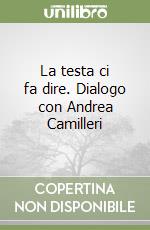 unilibro

La testa ci fa dire. Dialogo con Andrea Camilleri

COPERTINA NON DISPONIBILE